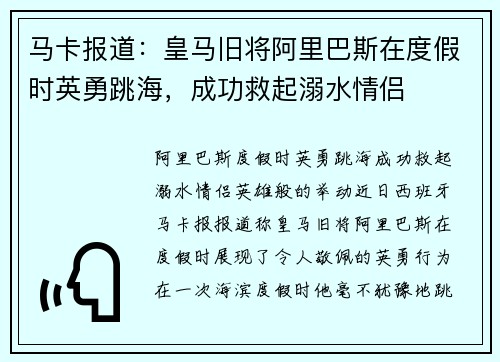 马卡报道：皇马旧将阿里巴斯在度假时英勇跳海，成功救起溺水情侣

阿里巴斯度假时英勇跳海成功救起溺水情侣英雄般的举动近日西班牙马卡报报道称皇马旧将阿里巴斯在度假时展现了令人敬佩的英勇行为在一次海滨度假时他毫不犹豫地跳